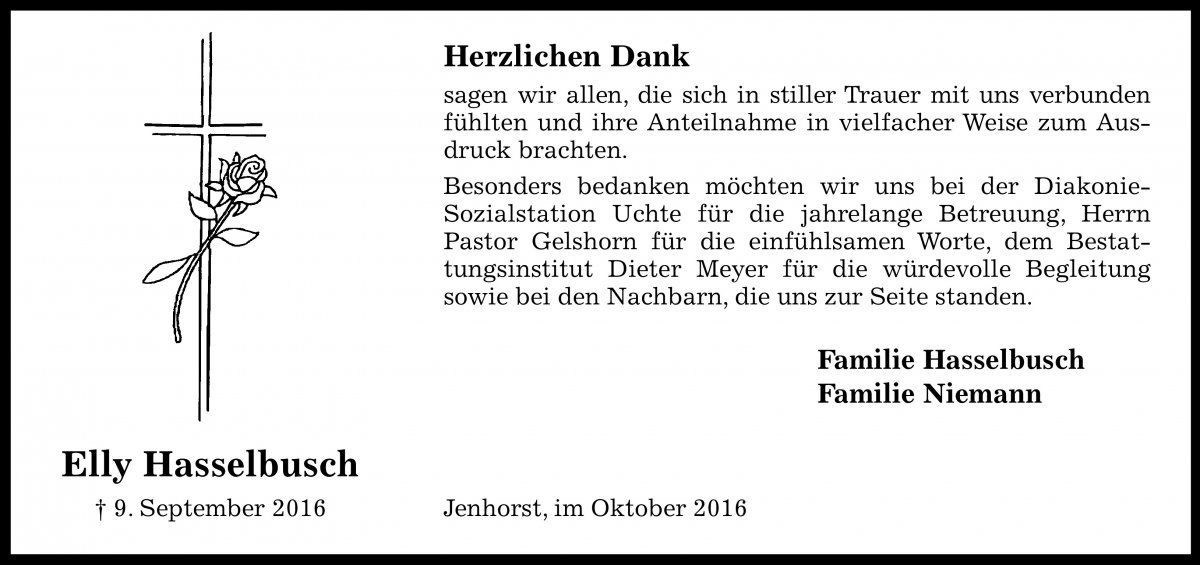 Herzlichen Dank

sagen wir allen, die sich in stiller Trauer mit uns verbunden fühlten und ihre Anteilnahme in vielfacher Weise zum Ausdruck brachten.

Besonders bedanken möchten wir uns bei der Diakonie-Sozialstation Uchte für die jahrelange Betreuung, Herrn Pastor Gelshorn für die einfühlsamen Worte, dem Bestattungsinstitut Dieter Meyer für die würdevolle Begleitung sowie bei den Nachbarn, die uns zur Seite standen.

Familie Hasselbusch
Familie Niemann

Elly Hasselbusch

† 9. September 2016

Jenhorst, im Oktober 2016